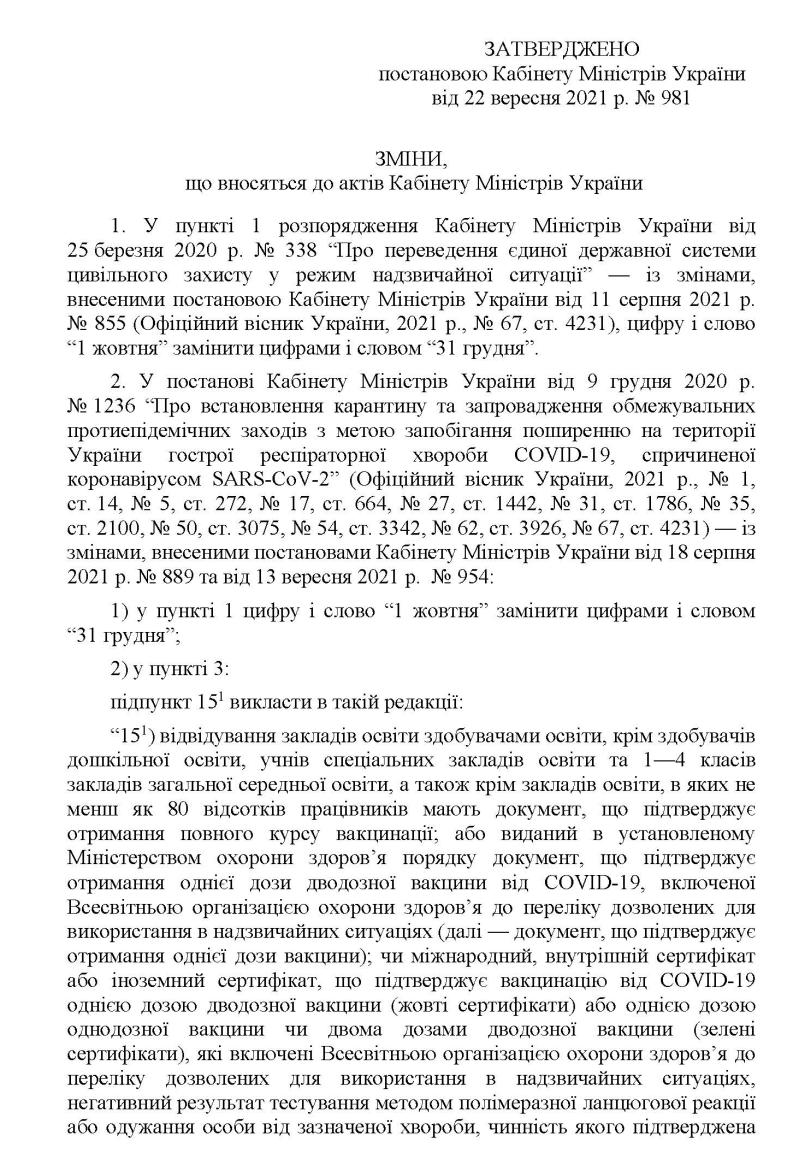 ЗАТВЕРДЖЕНО
постановою Кабінету Міністрів України
від 22 вересня 2021 р. № 981

ЗМІНИ,
що вносяться до актів Кабінету Міністрів України

1. У пункті 1 розпорядження Кабінету Міністрів України від 25 березня 2020 р. № 338 “Про переведення єдиної державної системи цивільного захисту у режим надзвичайної ситуації” — із змінами, внесеними постановою Кабінету Міністрів України від 11 серпня 2021 р. № 855 (Офіційний вісник України, 2021 р., № 67, ст. 4231), цифру і слово “1 жовтня” замінити цифрами і словом “31 грудня”.

2. У постанові Кабінету Міністрів України від 9 грудня 2020 р. № 1236 “Про встановлення карантину та запровадження обмежувальних протиепідемічних заходів з метою запобігання поширенню на території України гострої респіраторної хвороби COVID-19, спричиненої коронавірусом SARS-CoV-2” (Офіційний вісник України, 2021 р., № 1, ст. 14, № 5, ст. 272, № 17, ст. 664, № 27, ст. 1442, № 31, ст. 1786, № 35, ст. 2100, № 50, ст. 3075, № 54, ст. 3342, № 62, ст. 3926, № 67, ст. 4231) — із змінами, внесеними постановами Кабінету Міністрів України від 18 серпня 2021 р. № 889 та від 13 вересня 2021 р. № 954:

1) у пункті 1 цифру і слово “1 жовтня” замінити цифрами і словом “31 грудня”;

2) у пункті 3:

підпункт $15^1$ викласти в такій редакції:

“$15^1$) відвідування закладів освіти здобувачами освіти, крім здобувачів дошкільної освіти, учнів спеціальних закладів освіти та 1—4 класів закладів загальної середньої освіти, а також крім закладів освіти, в яких не менш як 80 відсотків працівників мають документ, що підтверджує отримання повного курсу вакцинації; або виданий в установленому Міністерством охорони здоров’я порядку документ, що підтверджує отримання однієї дози дводозної вакцини від COVID-19, включеної Всесвітньою організацією охорони здоров’я до переліку дозволених для використання в надзвичайних ситуаціях (далі — документ, що підтверджує отримання однієї дози вакцини); чи міжнародний, внутрішній сертифікат або іноземний сертифікат, що підтверджує вакцинацію від COVID-19 однією дозою дводозної вакцини (жовті сертифікати) або однією дозою однодозної вакцини чи двома дозами дводозної вакцини (зелені сертифікати), які включені Всесвітньою організацією охорони здоров’я до переліку дозволених для використання в надзвичайних ситуаціях, негативний результат тестування методом полімеразної ланцюгової реакції або одужання особи від зазначеної хвороби, чинність якого підтверджена